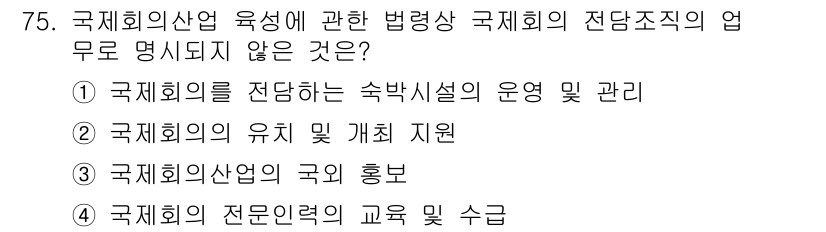 75. 국제회의산업 육성에 관한 법령상 국제회의 전담조직의 업무로 명시되지 않은 것은?

① 국제회의를 전담하는 숙박시설의 운영 및 관리

② 국제회의의 유치 및 개최 지원

③ 국제회의산업의 국외 홍보

④ 국제회의 전문인력의 교육 및 수급